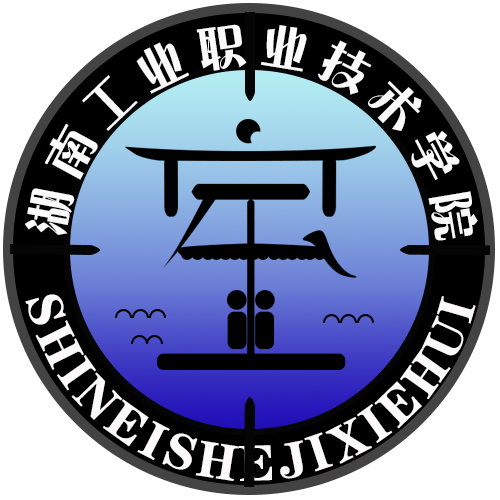 湖南工业职业技术学院

室

SHINEISHEJIXIEHUI